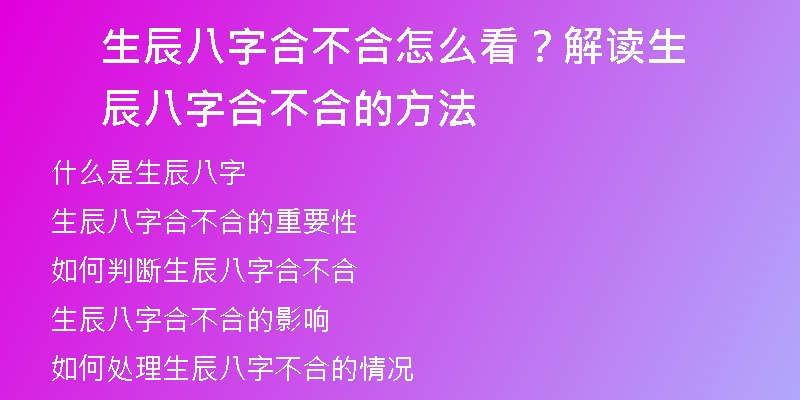 生辰八字合不合怎么看？解读生辰八字合不合的方法

什么是生辰八字

生辰八字合不合的重要性

如何判断生辰八字合不合

生辰八字合不合的影响

如何处理生辰八字不合的情况